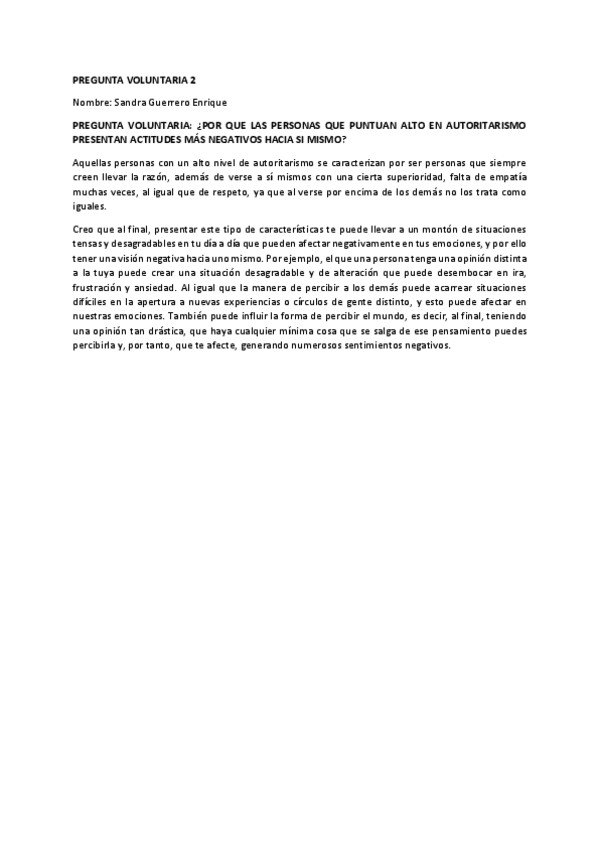 PREGUNTA VOLUNTARIA 2

Nombre: Sandra Guerrero Enrique

PREGUNTA VOLUNTARIA: ¿POR QUE LAS PERSONAS QUE PUNTUAN ALTO EN AUTORITARISMO PRESENTAN ACTITUDES MÁS NEGATIVOS HACIA SI MISMO?

Aquellas personas con un alto nivel de autoritarismo se caracterizan por ser personas que siempre creen llevar la razón, además de verse a sí mismos con una cierta superioridad, falta de empatía muchas veces, al igual que de respeto, ya que al verse por encima de los demás no los trata como iguales.

Creo que al final, presentar este tipo de características te puede llevar a un montón de situaciones tensas y desagradables en tu día a día que pueden afectar negativamente en tus emociones, y por ello tener una visión negativa hacia uno mismo. Por ejemplo, el que una persona tenga una opinión distinta a la tuya puede crear una situación desagradable y de alteración que puede desembocar en ira, frustración y ansiedad. Al igual que la manera de percibir a los demás puede acarrear situaciones difíciles en la apertura a nuevas experiencias o círculos de gente distinto, y esto puede afectar en nuestras emociones. También puede influir la forma de percibir el mundo, es decir, al final, teniendo una opinión tan drástica, que haya cualquier mínima cosa que se salga de ese pensamiento puedes percibirla y, por tanto, que te afecte, generando numerosos sentimientos negativos.